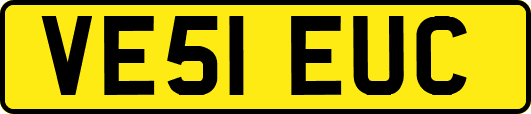 VE51 EUC